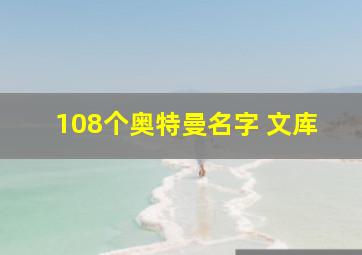 108个奥特曼名字 文库